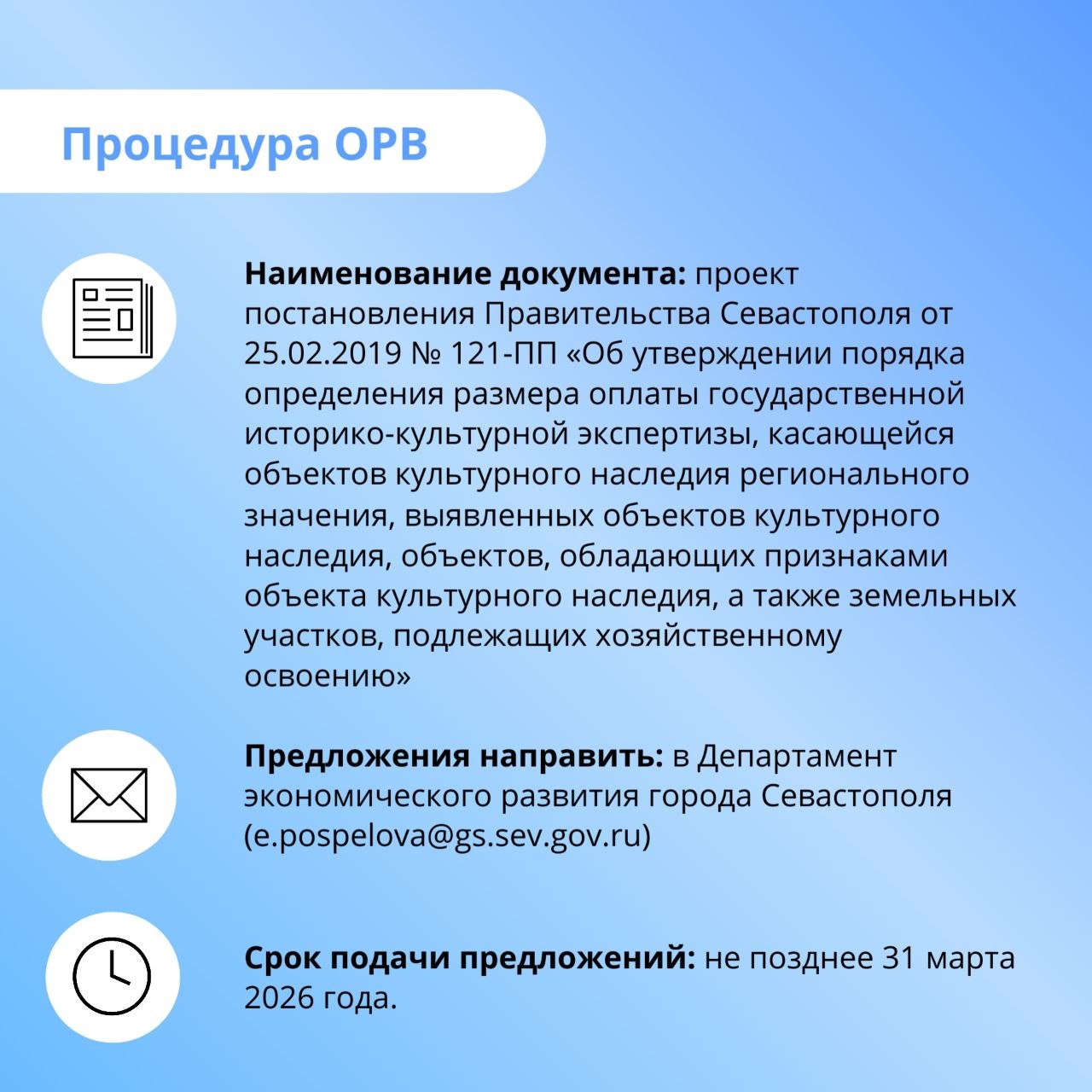 Процедура ОРВ

Наименование документа: проект постановления Правительства Севастополя от 25.02.2019 № 121-ПП «Об утверждении порядка определения размера оплаты государственной историко-культурной экспертизы, касающейся объектов культурного наследия регионального значения, выявленных объектов культурного наследия, объектов, обладающих признаками объекта культурного наследия, а также земельных участков, подлежащих хозяйственному освоению»

Предложения направить: в Департамент экономического развития города Севастополя (e.pospelova@gs.sev.gov.ru)

Срок подачи предложений: не позднее 31 марта 2026 года.